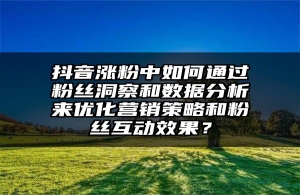 抖音涨粉中如何通过粉丝洞察和数据分析来优化营销策略和粉丝互动效果？